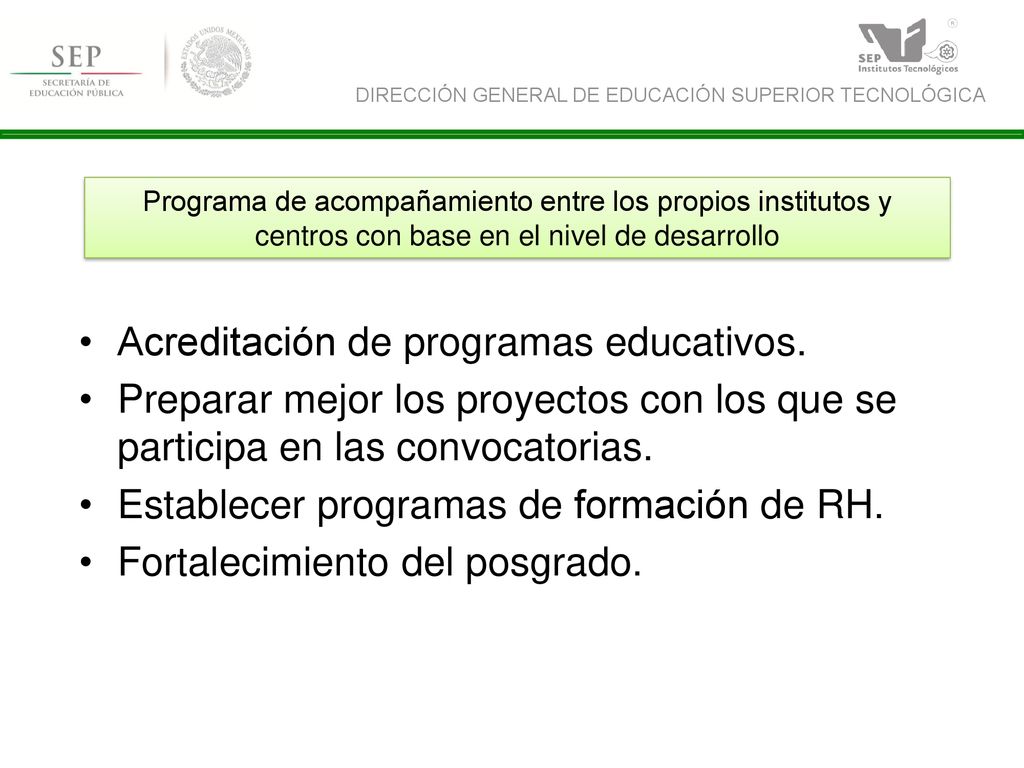 SEP
SECRETARÍA DE EDUCACIÓN PÚBLICA

ESTADOS UNIDOS MEXICANOS

SEP
Institutos Tecnológicos

DIRECCIÓN GENERAL DE EDUCACIÓN SUPERIOR TECNOLÓGICA

Programa de acompañamiento entre los propios institutos y centros con base en el nivel de desarrollo

• Acreditación de programas educativos.
• Preparar mejor los proyectos con los que se participa en las convocatorias.
• Establecer programas de formación de RH.
• Fortalecimiento del posgrado.